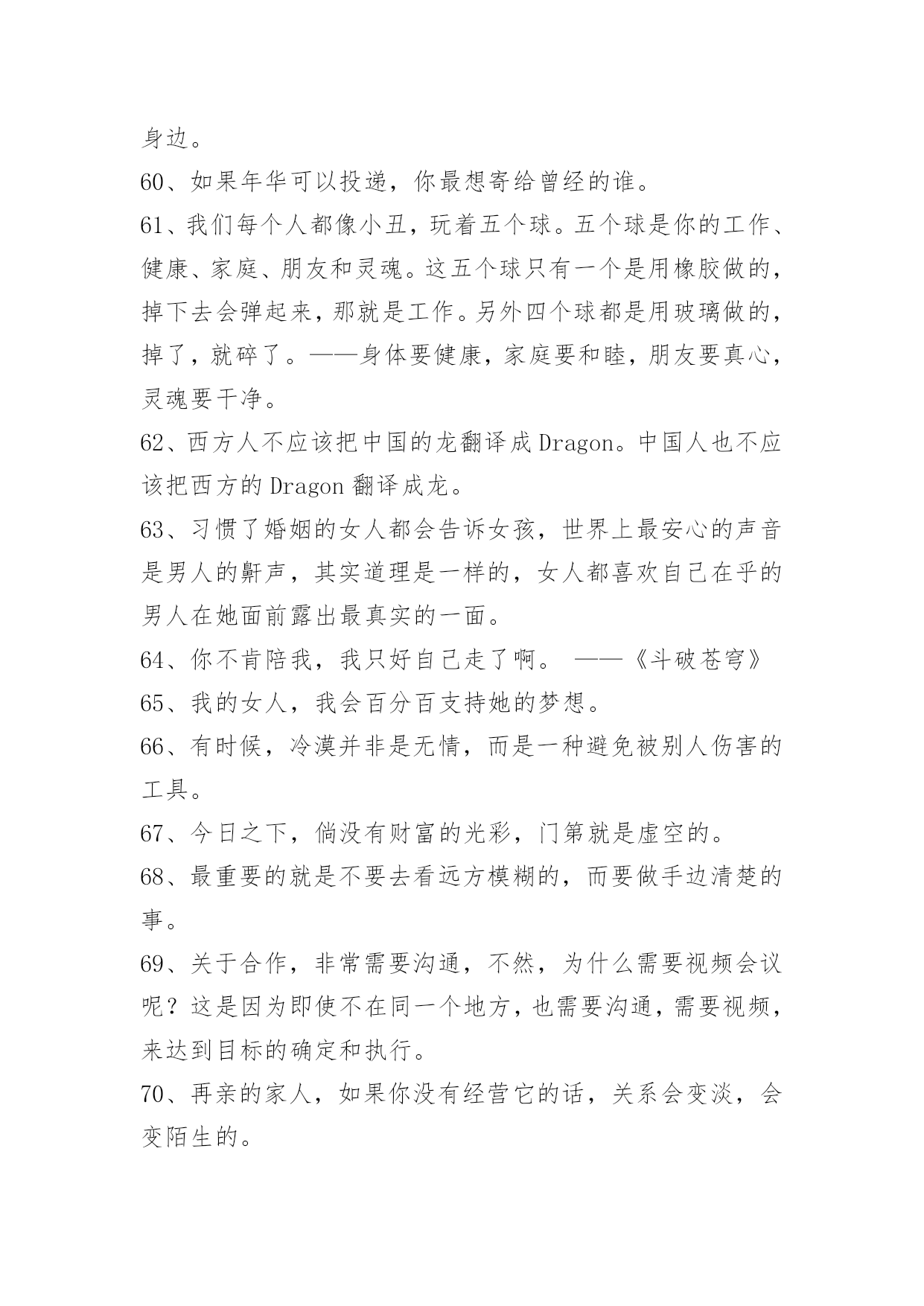 身边。

60、如果年华可以投递，你最想寄给曾经的谁。

61、我们每个人都像小丑，玩着五个球。五个球是你的工作、健康、家庭、朋友和灵魂。这五个球只有一个是用橡胶做的，掉下去会弹起来，那就是工作。另外四个球都是用玻璃做的，掉了，就碎了。——身体要健康，家庭要和睦，朋友要真心，灵魂要干净。

62、西方人不应该把中国的龙翻译成 Dragon。中国人也不应该把西方的 Dragon 翻译成龙。

63、习惯了婚姻的女人都会告诉女孩，世界上最安心的声音是男人的鼾声，其实道理是一样的，女人都喜欢自己在乎的男人在她面前露出最真实的一面。

64、你不肯陪我，我只好自己走了啊。 ——《斗破苍穹》

65、我的女人，我会百分百支持她的梦想。

66、有时候，冷漠并非是无情，而是一种避免被别人伤害的工具。

67、今日之下，倘没有财富的光彩，门第就是虚空的。

68、最重要的就是不要去看远方模糊的，而要做手边清楚的事。

69、关于合作，非常需要沟通，不然，为什么需要视频会议呢？这是因为即使不在同一个地方，也需要沟通，需要视频，来达到目标的确定和执行。

70、再亲的家人，如果你没有经营它的话，关系会变淡，会变陌生的。